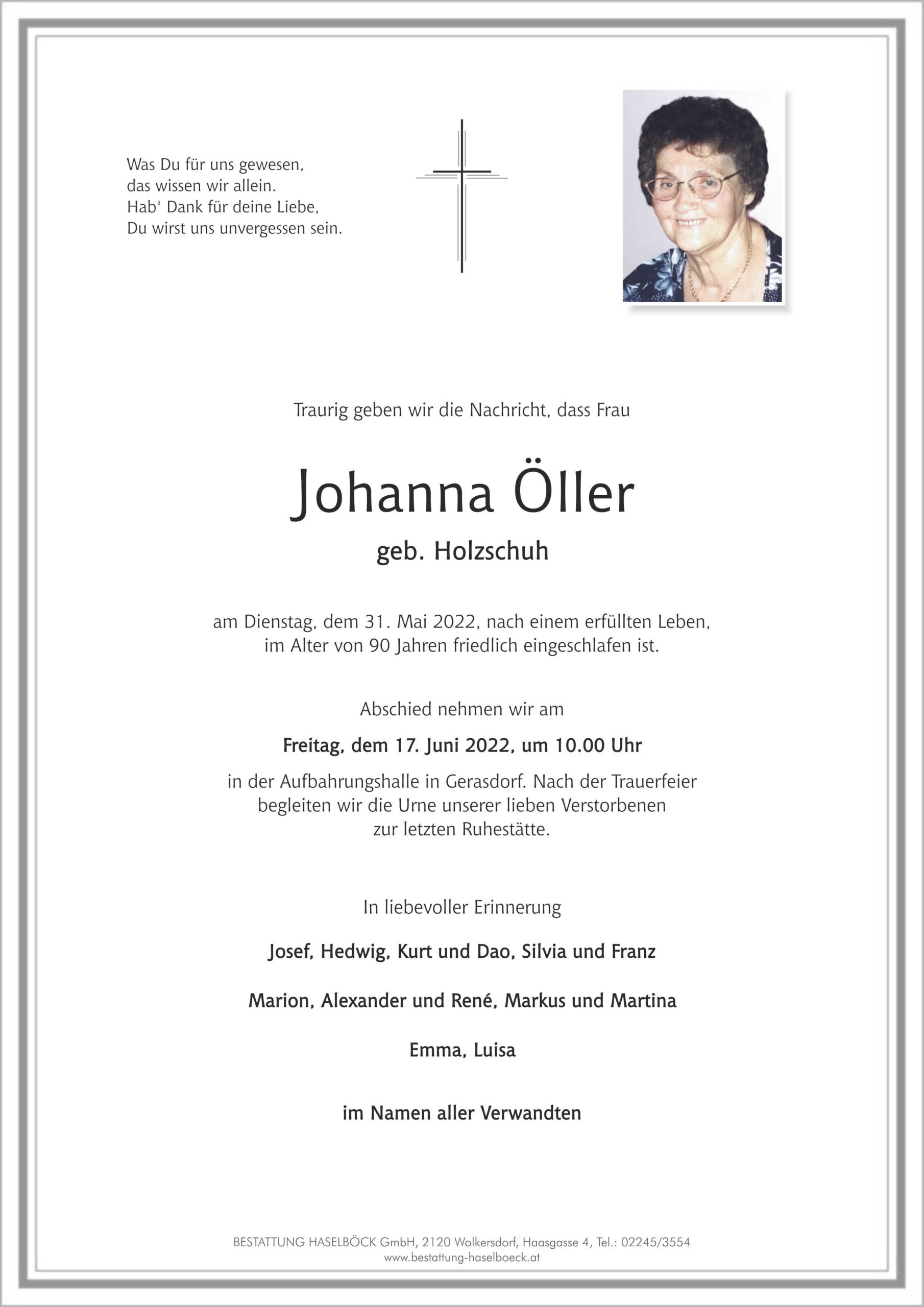 Was Du für uns gewesen,
das wissen wir allein.
Hab' Dank für deine Liebe,
Du wirst uns unvergessen sein.

Traurig geben wir die Nachricht, dass Frau

Johanna Öller

geb. Holzschuh

am Dienstag, dem 31. Mai 2022, nach einem erfüllten Leben, im Alter von 90 Jahren friedlich eingeschlafen ist.

Abschied nehmen wir am

Freitag, dem 17. Juni 2022, um 10.00 Uhr

in der Aufbahrungshalle in Gerasdorf. Nach der Trauerfeier begleiten wir die Urne unserer lieben Verstorbenen zur letzten Ruhestätte.

In liebevoller Erinnerung

Josef, Hedwig, Kurt und Dao, Silvia und Franz

Marion, Alexander und René, Markus und Martina

Emma, Luisa

im Namen aller Verwandten

BESTATTUNG HASELBÖCK GmbH, 2120 Wolkersdorf, Haasgasse 4, Tel.: 02245/3554
www.bestattung-haselboeck.at